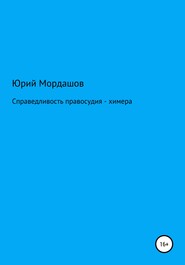 Юрий Мордашов

Справедливость правосудия - химера

16+